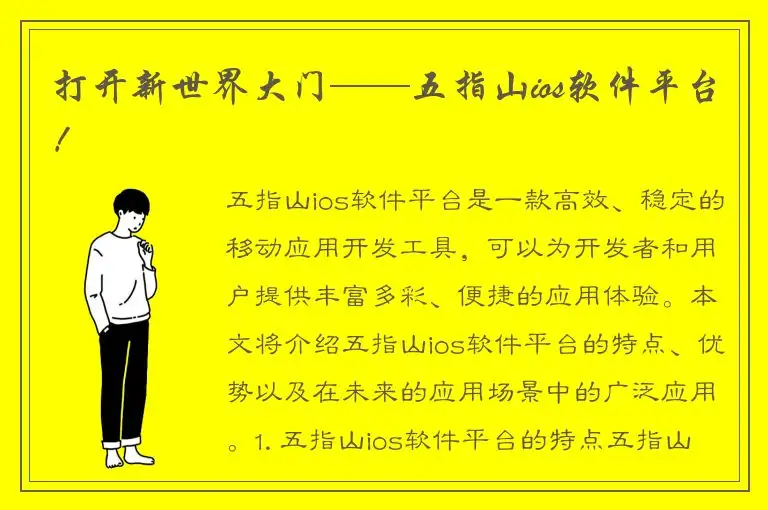 打开新世界大门——五指山ios软件平台！

五指山ios软件平台是一款高效、稳定的移动应用开发工具，可以为开发者和用户提供丰富多彩、便捷的应用体验。本文将介绍五指山ios软件平台的特点、优势以及在未来的应用场景中的广泛应用。1. 五指山ios软件平台的特点五指山